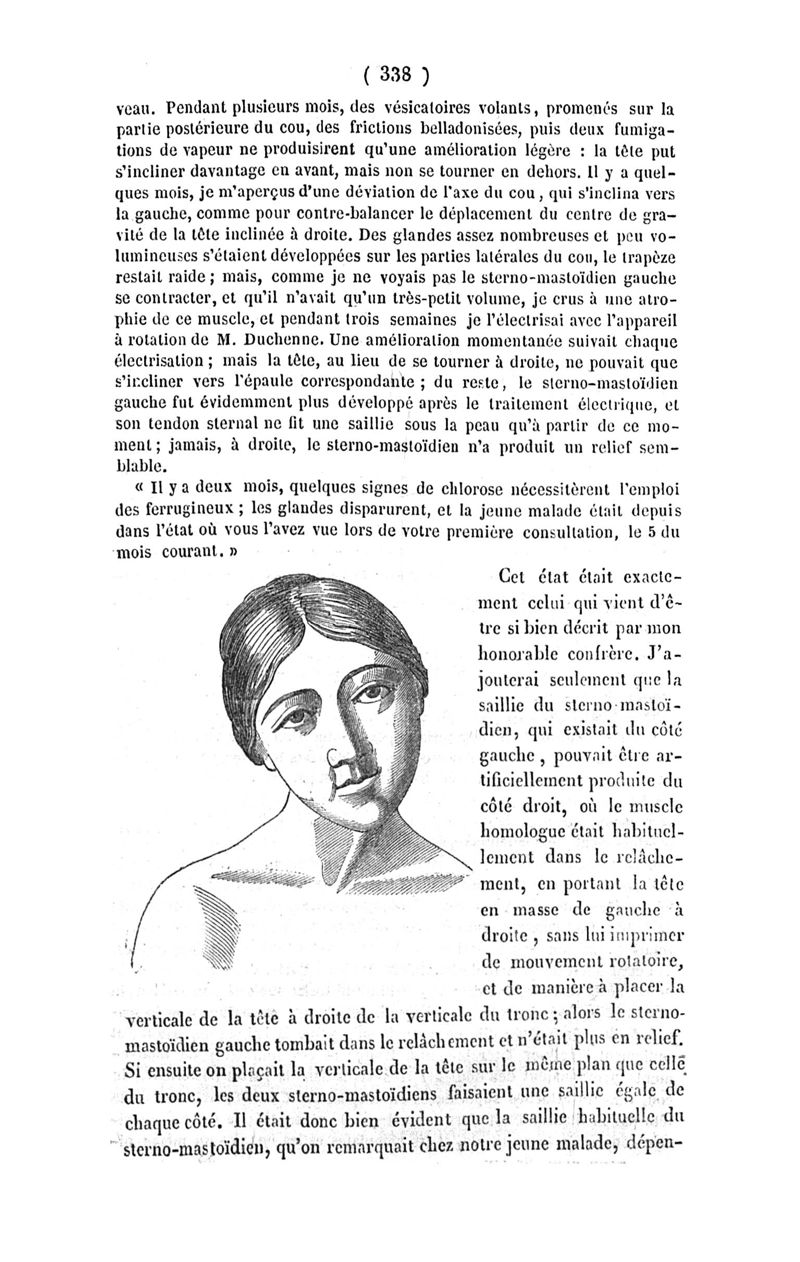 ( 338 )

veau. Pendant plusieurs mois, des vésicatoires volants, promenés sur la partie postérieure du cou, des frictions belladonisées, puis deux fumigations de vapeur ne produisirent qu'une amélioration légère : la tête put s'incliner davantage en avant, mais non se tourner en dehors. Il y a quelques mois, je m'aperçus d'une déviation de l'axe du cou, qui s'inclina vers la gauche, comme pour contre-balancer le déplacement du centre de gravité de la tête inclinée à droite. Des glandes assez nombreuses et peu volumineuses s'étaient développées sur les parties latérales du cou, le trapèze restait raide ; mais, comme je ne voyais pas le sterno-mastoïdien gauche se contracter, et qu'il n'avait qu'un très-petit volume, je crus à une atrophie de ce muscle, et pendant trois semaines je l'électrisai avec l'appareil à rotation de M. Duchenne. Une amélioration momentanée suivait chaque électrisation ; mais la tête, au lieu de se tourner à droite, ne pouvait que s'incliner vers l'épaule correspondante ; du reste, le sterno-mastoïdien gauche fut évidemment plus développé après le traitement électrique, et son tendon sternal ne fit une saillie sous la peau qu'à partir de ce moment ; jamais, à droite, le sterno-mastoïdien n'a produit un relief semblable.

« Il y a deux mois, quelques signes de chlorose nécessitèrent l'emploi des ferrugineux ; les glandes disparurent, et la jeune malade était depuis dans l'état où vous l'avez vue lors de votre première consultation, le 5 du mois courant. »

Cet état était exactement celui qui vient d'être si bien décrit par mon honorable confrère. J'ajouterai seulement que la saillie du sterno-mastoïdien, qui existait du côté gauche, pouvait être artificiellement produite du côté droit, où le muscle homologue était habituellement dans le relâchement, en portant la tête en masse de gauche à droite, sans lui imprimer de mouvement rotatoire, et de manière à placer la verticale de la tête à droite de la verticale du tronc ; alors le sterno-mastoïdien gauche tombait dans le relâchement et n'était plus en relief. Si ensuite on plaçait la verticale de la tête sur le même plan que celle du tronc, les deux sterno-mastoïdiens faisaient une saillie égale de chaque côté. Il était donc bien évident que la saillie habituelle du sterno-mastoïdien, qu'on remarquait chez notre jeune malade, dépen-